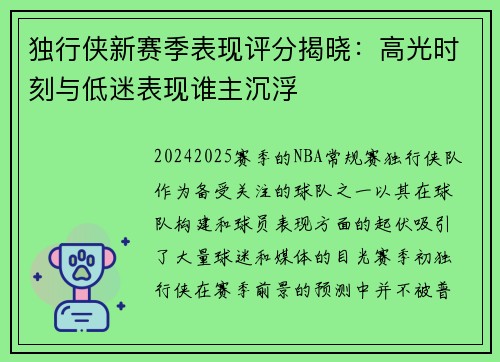 独行侠新赛季表现评分揭晓：高光时刻与低迷表现谁主沉浮

20242025赛季的NBA常规赛独行侠队作为备受关注的球队之一以其在球队构建和球员表现方面的起伏吸引了大量球迷和媒体的目光赛季初独行侠在赛季前景的预测中并不被普